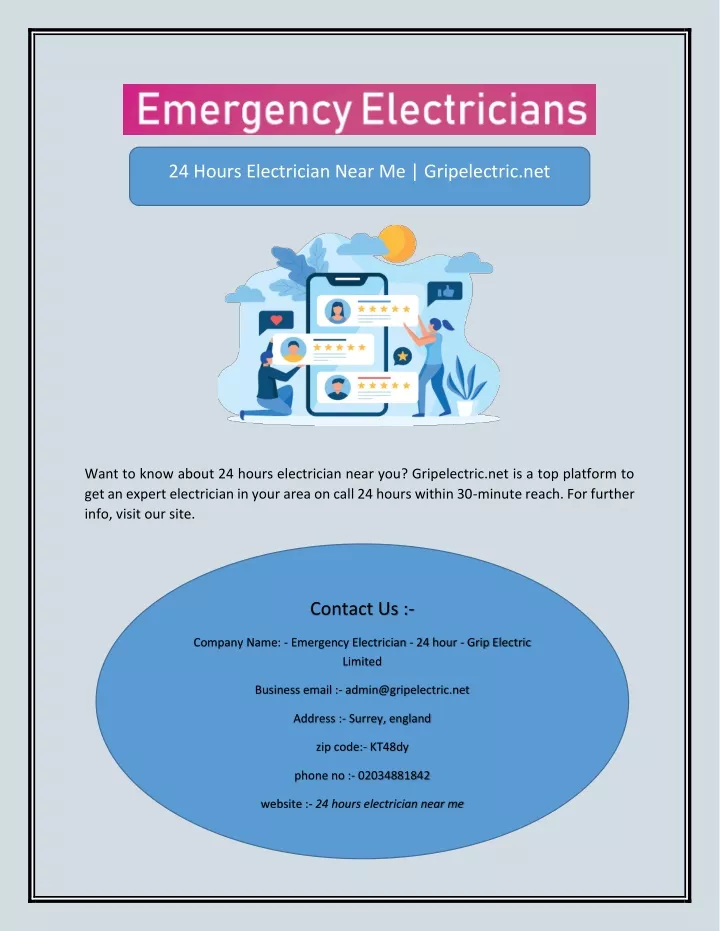 Emergency Electricians

24 Hours Electrician Near Me | Gripelectric.net

Want to know about 24 hours electrician near you? Gripelectric.net is a top platform to get an expert electrician in your area on call 24 hours within 30-minute reach. For further info, visit our site.

Contact Us :-

Company Name: - Emergency Electrician - 24 hour - Grip Electric Limited

Business email :- admin@gripelectric.net

Address :- Surrey, england

zip code:- KT48dy

phone no :- 02034881842

website :- 24 hours electrician near me